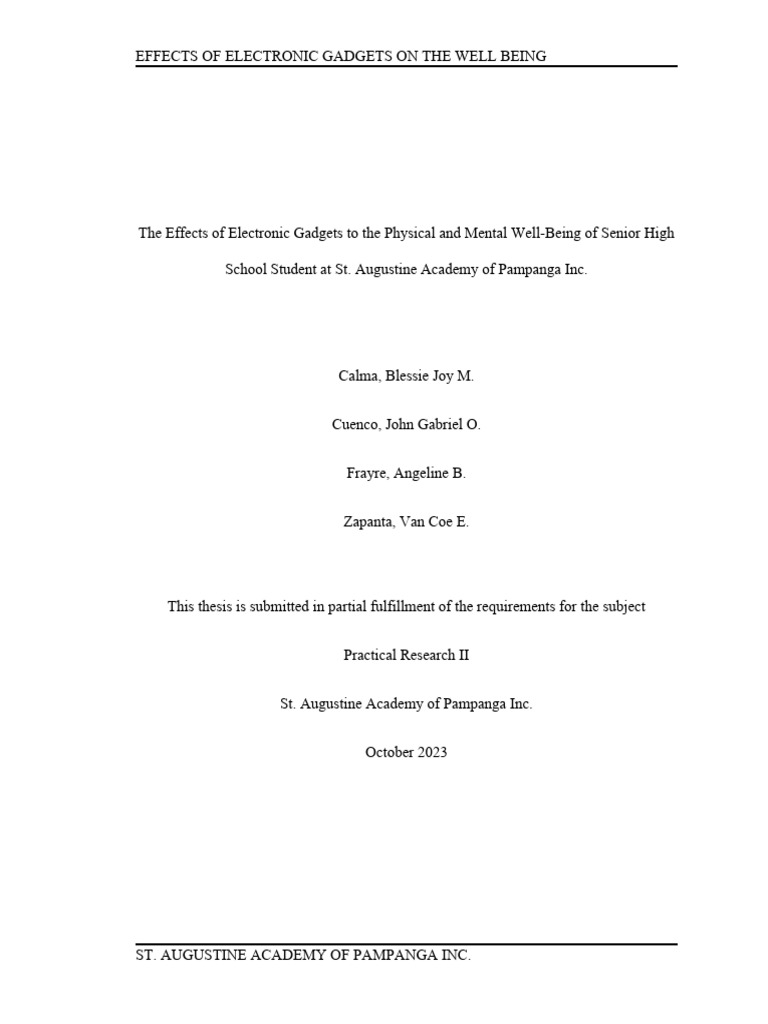 EFFECTS OF ELECTRONIC GADGETS ON THE WELL BEING

The Effects of Electronic Gadgets to the Physical and Mental Well-Being of Senior High School Student at St. Augustine Academy of Pampanga Inc.

Calma, Blessie Joy M.

Cuenco, John Gabriel O.

Frayre, Angeline B.

Zapanta, Van Coe E.

This thesis is submitted in partial fulfillment of the requirements for the subject

Practical Research II

St. Augustine Academy of Pampanga Inc.

October 2023

ST. AUGUSTINE ACADEMY OF PAMPANGA INC.